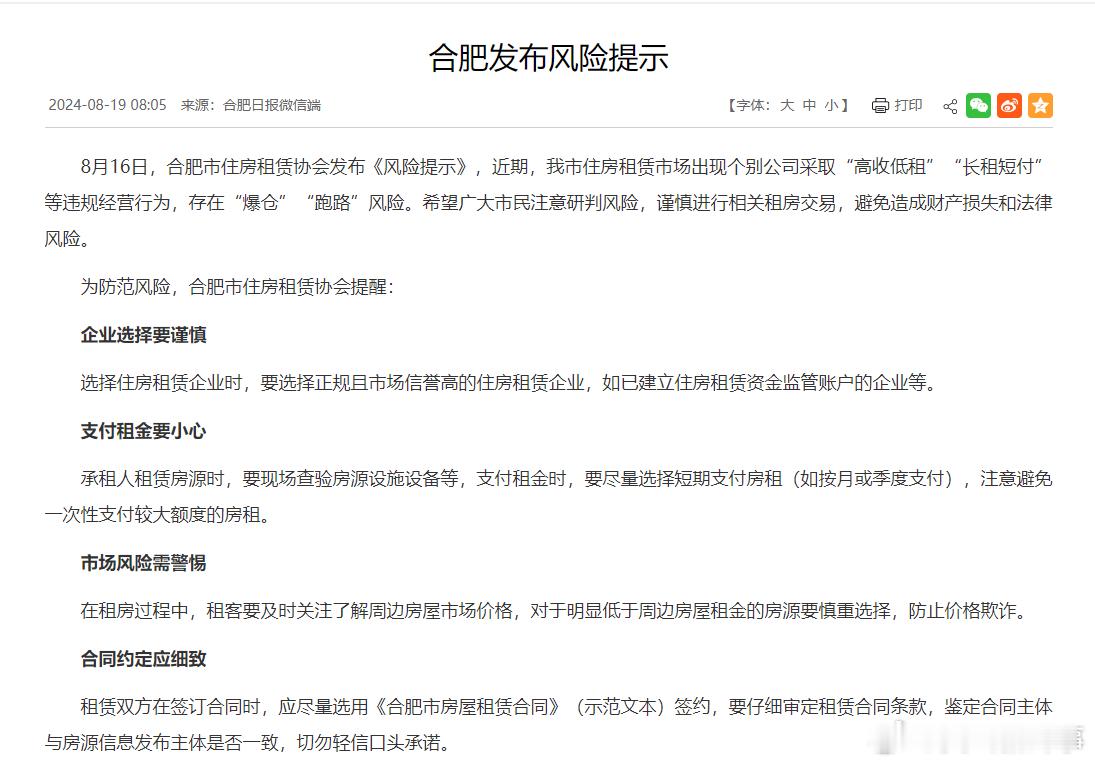 合肥发布风险提示

2024-08-19 08:05 来源：合肥日报微信端

【字体：大 中 小】 打印

8月16日，合肥市住房租赁协会发布《风险提示》，近期，我市住房租赁市场出现个别公司采取“高收低租”“长租短付”等违规经营行为，存在“爆仓”“跑路”风险。希望广大市民注意研判风险，谨慎进行相关租房交易，避免造成财产损失和法律风险。

为防范风险，合肥市住房租赁协会提醒：

企业选择要谨慎

选择住房租赁企业时，要选择正规且市场信誉高的住房租赁企业，如已建立住房租赁资金监管账户的企业等。

支付租金要小心

承租人租赁房源时，要现场查验房源设施设备等，支付租金时，要尽量选择短期支付房租（如按月或季度支付），注意避免一次性支付较大额度的房租。

市场风险需警惕

在租房过程中，租客要及时关注了解周边房屋市场价格，对于明显低于周边房屋租金的房源要慎重选择，防止价格欺诈。

合同约定应细致

租赁双方在签订合同时，应尽量选用《合肥市房屋租赁合同》（示范文本）签约，要仔细审定租赁合同条款，鉴定合同主体与房源信息发布主体是否一致，切勿轻信口头承诺。